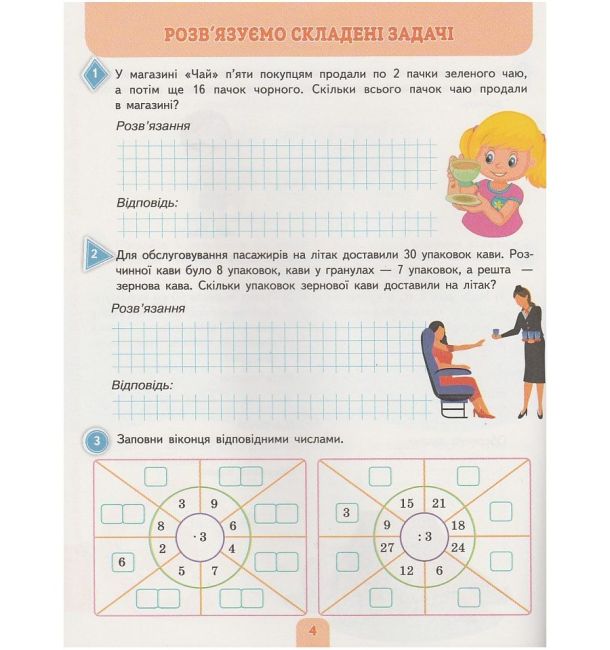 РОЗВ'ЯЗУЄМО СКЛАДЕНІ ЗАДАЧІ

1 У магазині «Чай» п'яти покупцям продали по 2 пачки зеленого чаю, а потім ще 16 пачок чорного. Скільки всього пачок чаю продали в магазині?

Розв'язання

Відповідь:

2 Для обслуговування пасажирів на літак доставили 30 упаковок кави. Розчинної кави було 8 упаковок, кави у гранулах — 7 упаковок, а решта — зернова кава. Скільки упаковок зернової кави доставили на літак?

Розв'язання

Відповідь:

3 Заповни віконця відповідними числами.

3 9 6 4 7 5 2 8
$\cdot 3$
6

15 21 18 24 6 12 27 9
$: 3$
3

4